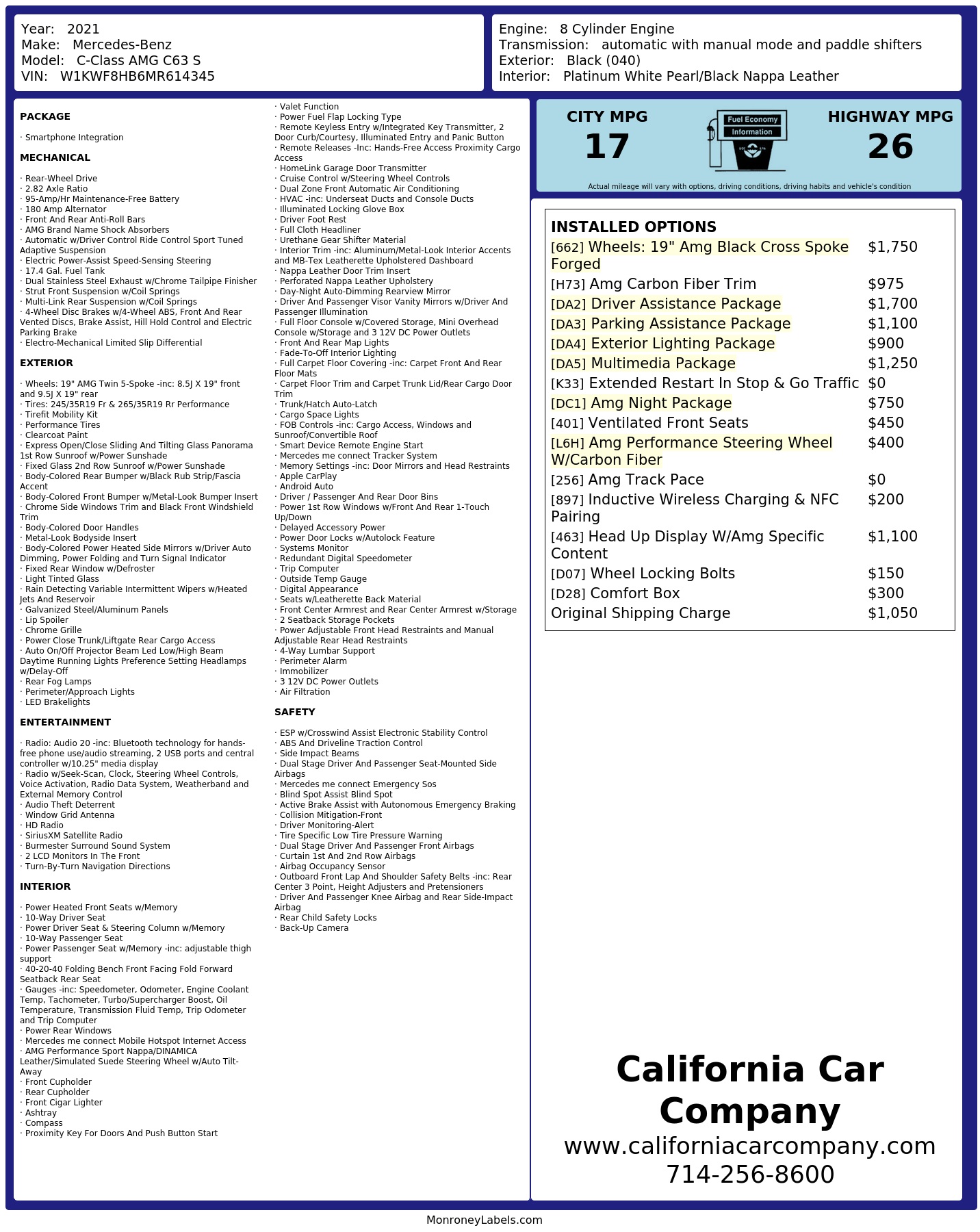 Year: 2021
Make: Mercedes-Benz
Model: C-Class AMG C63 S
VIN: W1KWF8HB6MR614345

Engine: 8 Cylinder Engine
Transmission: automatic with manual mode and paddle shifters
Exterior: Black (040)
Interior: Platinum White Pearl/Black Nappa Leather

PACKAGE

· Smartphone Integration

MECHANICAL

· Rear-Wheel Drive
· 2.82 Axle Ratio
· 95-Amp/Hr Maintenance-Free Battery
· 180 Amp Alternator
· Front And Rear Anti-Roll Bars
· AMG Brand Name Shock Absorbers
· Automatic w/Driver Control Ride Control Sport Tuned Adaptive Suspension
· Electric Power-Assist Speed-Sensing Steering
· 17.4 Gal. Fuel Tank
· Dual Stainless Steel Exhaust w/Chrome Tailpipe Finisher
· Strut Front Suspension w/Coil Springs
· Multi-Link Rear Suspension w/Coil Springs
· 4-Wheel Disc Brakes w/4-Wheel ABS, Front And Rear Vented Discs, Brake Assist, Hill Hold Control and Electric Parking Brake
· Electro-Mechanical Limited Slip Differential

EXTERIOR

· Wheels: 19" AMG Twin 5-Spoke -inc: 8.5J X 19" front and 9.5J X 19" rear
· Tires: 245/35R19 Fr & 265/35R19 Rr Performance
· Tirefit Mobility Kit
· Performance Tires
· Clearcoat Paint
· Express Open/Close Sliding And Tilting Glass Panorama 1st Row Sunroof w/Power Sunshade
· Fixed Glass 2nd Row Sunroof w/Power Sunshade
· Body-Colored Rear Bumper w/Black Rub Strip/Fascia Accent
· Body-Colored Front Bumper w/Metal-Look Bumper Insert
· Chrome Side Windows Trim and Black Front Windshield Trim
· Body-Colored Door Handles
· Metal-Look Bodyside Insert
· Body-Colored Power Heated Side Mirrors w/Driver Auto Dimming, Power Folding and Turn Signal Indicator
· Fixed Rear Window w/Defroster
· Light Tinted Glass
· Rain Detecting Variable Intermittent Wipers w/Heated Jets And Reservoir
· Galvanized Steel/Aluminum Panels
· Lip Spoiler
· Chrome Grille
· Power Close Trunk/Liftgate Rear Cargo Access
· Auto On/Off Projector Beam Led Low/High Beam Daytime Running Lights Preference Setting Headlamps w/Delay-Off
· Rear Fog Lamps
· Perimeter/Approach Lights
· LED Brakelights

ENTERTAINMENT

· Radio: Audio 20 -inc: Bluetooth technology for hands-free phone use/audio streaming, 2 USB ports and central controller w/10.25" media display
· Radio w/Seek-Scan, Clock, Steering Wheel Controls, Voice Activation, Radio Data System, Weatherband and External Memory Control
· Audio Theft Deterrent
· Window Grid Antenna
· HD Radio
· SiriusXM Satellite Radio
· Burmester Surround Sound System
· 2 LCD Monitors In The Front
· Turn-By-Turn Navigation Directions

INTERIOR

· Power Heated Front Seats w/Memory
· 10-Way Driver Seat
· Power Driver Seat & Steering Column w/Memory
· 10-Way Passenger Seat
· Power Passenger Seat w/Memory -inc: adjustable thigh support
· 40-20-40 Folding Bench Front Facing Fold Forward Seatback Rear Seat
· Gauges -inc: Speedometer, Odometer, Engine Coolant Temp, Tachometer, Turbo/Supercharger Boost, Oil Temperature, Transmission Fluid Temp, Trip Odometer and Trip Computer
· Power Rear Windows
· Mercedes me connect Mobile Hotspot Internet Access
· AMG Performance Sport Nappa/DINAMICA Leather/Simulated Suede Steering Wheel w/Auto Tilt-Away
· Front Cupholder
· Rear Cupholder
· Front Cigar Lighter
· Ashtray
· Compass
· Proximity Key For Doors And Push Button Start
· Valet Function
· Power Fuel Flap Locking Type
· Remote Keyless Entry w/Integrated Key Transmitter, 2 Door Curb/Courtesy, Illuminated Entry and Panic Button
· Remote Releases -Inc: Hands-Free Access Proximity Cargo Access
· HomeLink Garage Door Transmitter
· Cruise Control w/Steering Wheel Controls
· Dual Zone Front Automatic Air Conditioning
· HVAC -inc: Underseat Ducts and Console Ducts
· Illuminated Locking Glove Box
· Driver Foot Rest
· Full Cloth Headliner
· Urethane Gear Shifter Material
· Interior Trim -inc: Aluminum/Metal-Look Interior Accents and MB-Tex Leatherette Upholstered Dashboard
· Nappa Leather Door Trim Insert
· Perforated Nappa Leather Upholstery
· Day-Night Auto-Dimming Rearview Mirror
· Driver And Passenger Visor Vanity Mirrors w/Driver And Passenger Illumination
· Full Floor Console w/Covered Storage, Mini Overhead Console w/Storage and 3 12V DC Power Outlets
· Front And Rear Map Lights
· Fade-To-Off Interior Lighting
· Full Carpet Floor Covering -inc: Carpet Front And Rear Floor Mats
· Carpet Floor Trim and Carpet Trunk Lid/Rear Cargo Door Trim
· Trunk/Hatch Auto-Latch
· Cargo Space Lights
· FOB Controls -inc: Cargo Access, Windows and Sunroof/Convertible Roof
· Smart Device Remote Engine Start
· Mercedes me connect Tracker System
· Memory Settings -inc: Door Mirrors and Head Restraints
· Apple CarPlay
· Android Auto
· Driver / Passenger And Rear Door Bins
· Power 1st Row Windows w/Front And Rear 1-Touch Up/Down
· Delayed Accessory Power
· Power Door Locks w/Autolock Feature
· Systems Monitor
· Redundant Digital Speedometer
· Trip Computer
· Outside Temp Gauge
· Digital Appearance
· Seats w/Leatherette Back Material
· Front Center Armrest and Rear Center Armrest w/Storage
· 2 Seatback Storage Pockets
· Power Adjustable Front Head Restraints and Manual Adjustable Rear Head Restraints
· 4-Way Lumbar Support
· Perimeter Alarm
· Immobilizer
· 3 12V DC Power Outlets
· Air Filtration

SAFETY

· ESP w/Crosswind Assist Electronic Stability Control
· ABS And Driveline Traction Control
· Side Impact Beams
· Dual Stage Driver And Passenger Seat-Mounted Side Airbags
· Mercedes me connect Emergency Sos
· Blind Spot Assist Blind Spot
· Active Brake Assist with Autonomous Emergency Braking
· Collision Mitigation-Front
· Driver Monitoring-Alert
· Tire Specific Low Tire Pressure Warning
· Dual Stage Driver And Passenger Front Airbags
· Curtain 1st And 2nd Row Airbags
· Airbag Occupancy Sensor
· Outboard Front Lap And Shoulder Safety Belts -inc: Rear Center 3 Point, Height Adjusters and Pretensioners
· Driver And Passenger Knee Airbag and Rear Side-Impact Airbag
· Rear Child Safety Locks
· Back-Up Camera

CITY MPG
17

Fuel Economy
Information

HIGHWAY MPG
26

Actual mileage will vary with options, driving conditions, driving habits and vehicle's condition

INSTALLED OPTIONS
[662] Wheels: 19" Amg Black Cross Spoke Forged $1,750
[H73] Amg Carbon Fiber Trim $975
[DA2] Driver Assistance Package $1,700
[DA3] Parking Assistance Package $1,100
[DA4] Exterior Lighting Package $900
[DA5] Multimedia Package $1,250
[K33] Extended Restart In Stop & Go Traffic $0
[DC1] Amg Night Package $750
[401] Ventilated Front Seats $450
[L6H] Amg Performance Steering Wheel W/Carbon Fiber $400
[256] Amg Track Pace $0
[897] Inductive Wireless Charging & NFC Pairing $200
[463] Head Up Display W/Amg Specific Content $1,100
[D07] Wheel Locking Bolts $150
[D28] Comfort Box $300
Original Shipping Charge $1,050

California Car Company
www.californiacarcompany.com
714-256-8600

MonroneyLabels.com